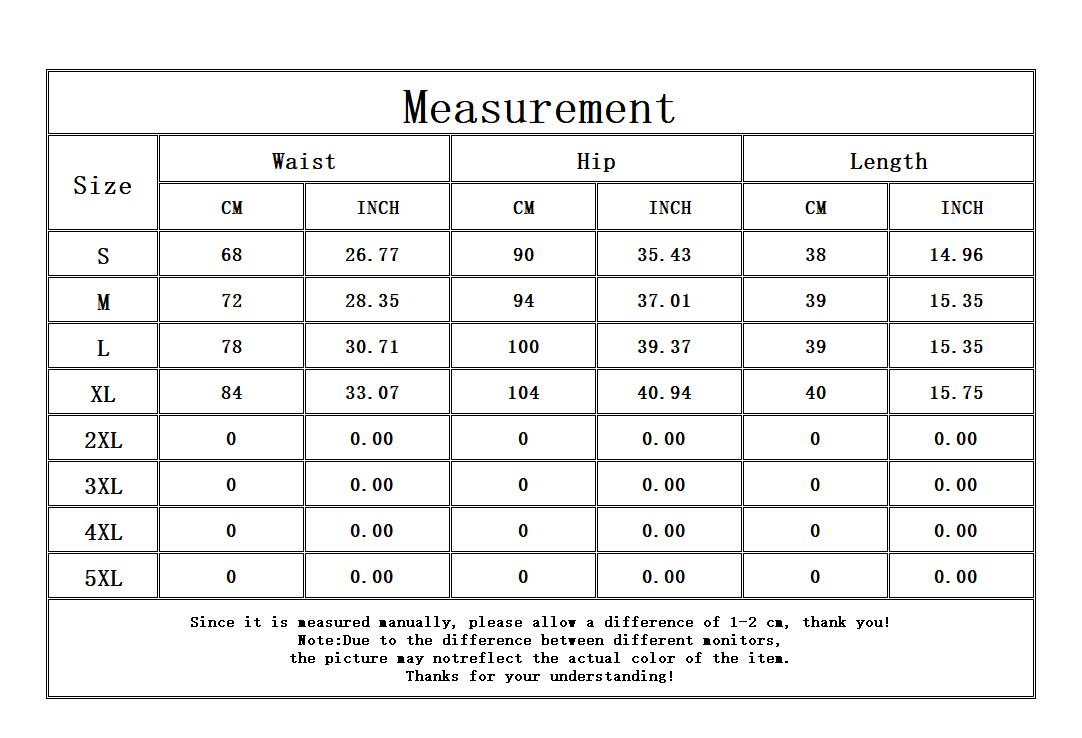 Measurement

| Size | Waist CM | Waist INCH | Hip CM | Hip INCH | Length CM | Length INCH |
|---|---|---|---|---|---|---|
| S | 68 | 26.77 | 90 | 35.43 | 38 | 14.96 |
| M | 72 | 28.35 | 94 | 37.01 | 39 | 15.35 |
| L | 78 | 30.71 | 100 | 39.37 | 39 | 15.35 |
| XL | 84 | 33.07 | 104 | 40.94 | 40 | 15.75 |
| 2XL | 0 | 0.00 | 0 | 0.00 | 0 | 0.00 |
| 3XL | 0 | 0.00 | 0 | 0.00 | 0 | 0.00 |
| 4XL | 0 | 0.00 | 0 | 0.00 | 0 | 0.00 |
| 5XL | 0 | 0.00 | 0 | 0.00 | 0 | 0.00 |

Since it is measured manually, please allow a difference of 1-2 cm, thank you!
Note:Due to the difference between different monitors,
the picture may notreflect the actual color of the item.
Thanks for your understanding!